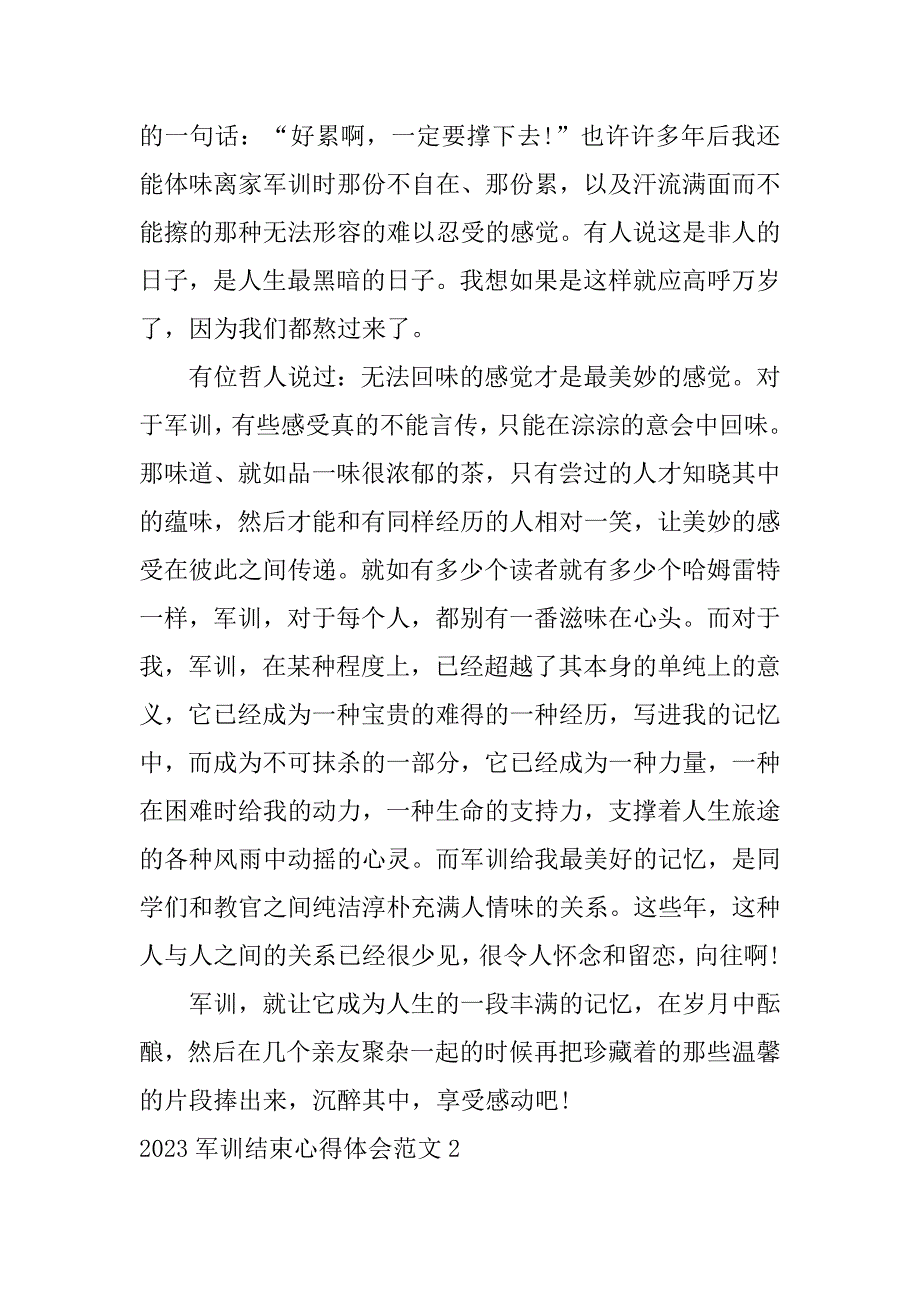 的一句话：“好累啊，一定要撑下去!”也许许多年后我还能体味离家军训时那份不自在、那份累，以及汗流满面而不能擦的那种无法形容的难以忍受的感觉。有人说这是非人的日子，是人生最黑暗的日子。我想如果是这样就应高呼万岁了，因为我们都熬过来了。

有位哲人说过：无法回味的感觉才是最美妙的感觉。对于军训，有些感受真的不能言传，只能在淙淙的意会中回味。那味道、就如品一味很浓郁的茶，只有尝过的人才知晓其中的蕴味，然后才能和有同样经历的人相对一笑，让美妙的感受在彼此之间传递。就如有多少个读者就有多少个哈姆雷特一样，军训，对于每个人，都别有一番滋味在心头。而对于我，军训，在某种程度上，已经超越了其本身的单纯上的意义，它已经成为一种宝贵的难得的一种经历，写进我的记忆中，而成为不可抹杀的一部分，它已经成为一种力量，一种在困难时给我的动力，一种生命的支持力，支撑着人生旅途的各种风雨中动摇的心灵。而军训给我最美好的记忆，是同学们和教官之间纯洁淳朴充满人情味的关系。这些年，这种人与人之间的关系已经很少见，很令人怀念和留恋，向往啊!

军训，就让它成为人生的一段丰满的记忆，在岁月中酝酿，然后在几个亲友聚杂一起的时候再把珍藏着的那些温馨的片段捧出来，沉醉其中，享受感动吧!

2023 军训结束心得体会范文 2